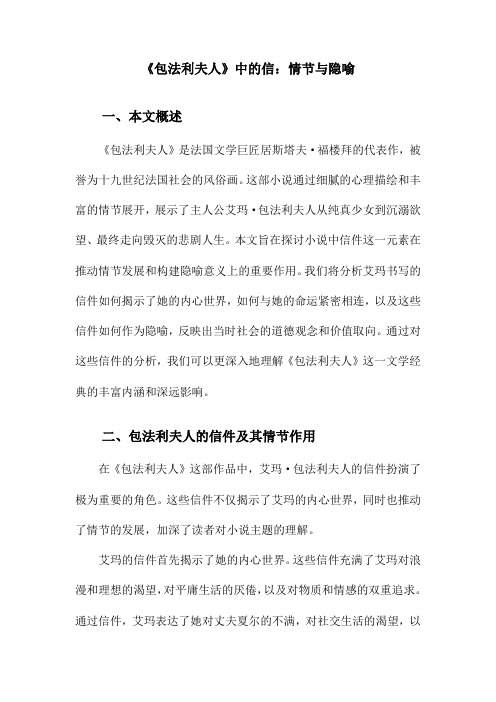 《包法利夫人》中的信：情节与隐喻

一、本文概述

《包法利夫人》是法国文学巨匠居斯塔夫·福楼拜的代表作，被誉为十九世纪法国社会的风俗画。这部小说通过细腻的心理描绘和丰富的情节展开，展示了主人公艾玛·包法利夫人从纯真少女到沉溺欲望、最终走向毁灭的悲剧人生。本文旨在探讨小说中信件这一元素在推动情节发展和构建隐喻意义上的重要作用。我们将分析艾玛书写的信件如何揭示了她的内心世界，如何与她的命运紧密相连，以及这些信件如何作为隐喻，反映出当时社会的道德观念和价值取向。通过对这些信件的分析，我们可以更深入地理解《包法利夫人》这一文学经典的丰富内涵和深远影响。

二、包法利夫人的信件及其情节作用

在《包法利夫人》这部作品中，艾玛·包法利夫人的信件扮演了极为重要的角色。这些信件不仅揭示了艾玛的内心世界，同时也推动了情节的发展，加深了读者对小说主题的理解。

艾玛的信件首先揭示了她的内心世界。这些信件充满了艾玛对浪漫和理想的渴望，对平庸生活的厌倦，以及对物质和情感的双重追求。通过信件，艾玛表达了她对丈夫夏尔的不满，对社交生活的渴望，以